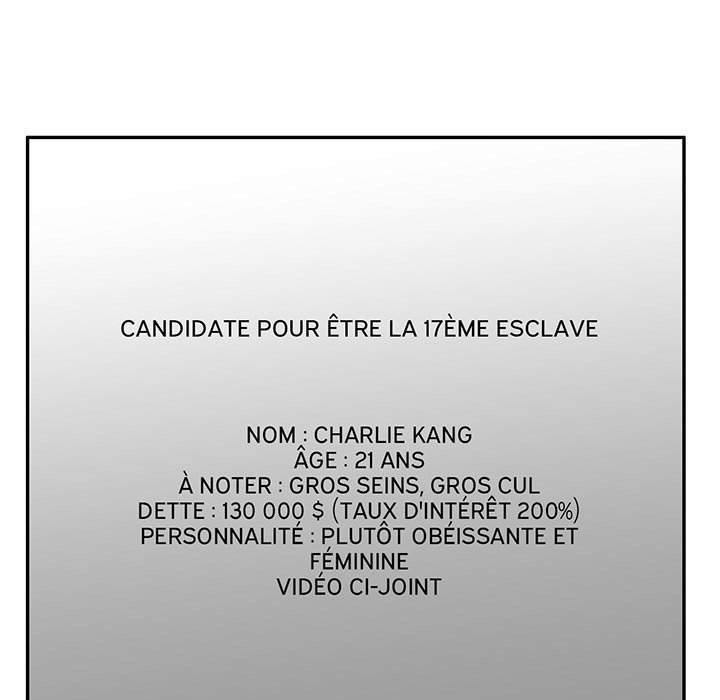 CANDIDATE POUR ÊTRE LA 17ÈME ESCLAVE

NOM : CHARLIE KANG
ÂGE : 21 ANS
À NOTER : GROS SEINS, GROS CUL
DETTE : 130 000 $ (TAUX D'INTÉRÊT 200%)
PERSONNALITÉ : PLUTÔT OBÉISSANTE ET FÉMININE
VIDÉO CI-JOINT